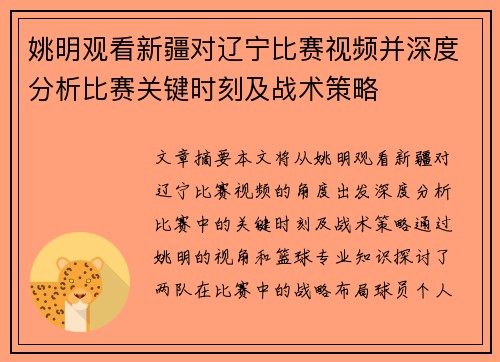 姚明观看新疆对辽宁比赛视频并深度分析比赛关键时刻及战术策略

文章摘要本文将从姚明观看新疆对辽宁比赛视频的角度出发深度分析比赛中的关键时刻及战术策略通过姚明的视角和篮球专业知识探讨了两队在比赛中的战略布局球员个人